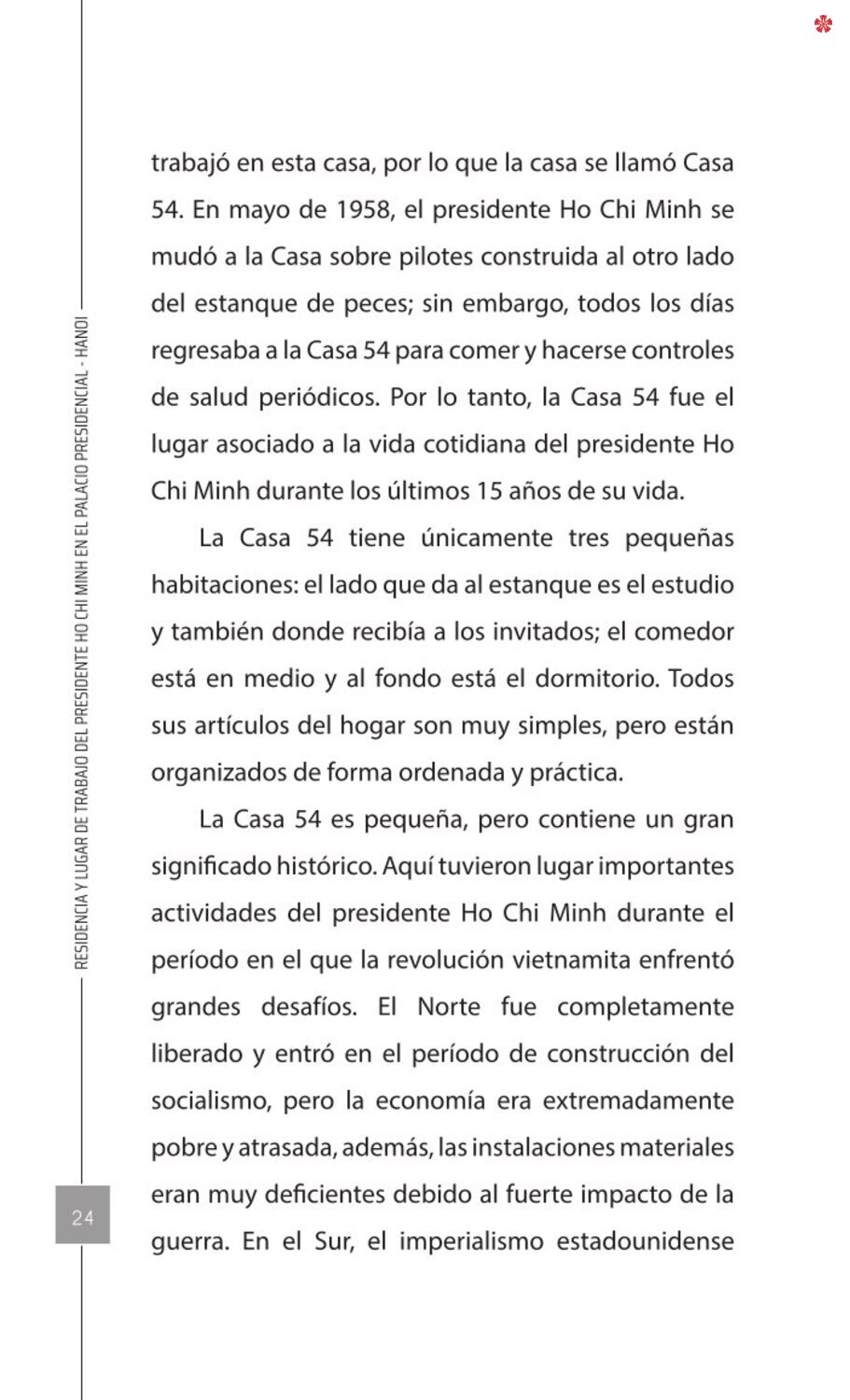 RESIDENCIA Y LUGAR DE TRABAJO DEL PRESIDENTE HO CHI MINH EN EL PALACIO PRESIDENCIAL - HANOI

trabajó en esta casa, por lo que la casa se llamó Casa 54. En mayo de 1958, el presidente Ho Chi Minh se mudó a la Casa sobre pilotes construida al otro lado del estanque de peces; sin embargo, todos los días regresaba a la Casa 54 para comer y hacerse controles de salud periódicos. Por lo tanto, la Casa 54 fue el lugar asociado a la vida cotidiana del presidente Ho Chi Minh durante los últimos 15 años de su vida.

La Casa 54 tiene únicamente tres pequeñas habitaciones: el lado que da al estanque es el estudio y también donde recibía a los invitados; el comedor está en medio y al fondo está el dormitorio. Todos sus artículos del hogar son muy simples, pero están organizados de forma ordenada y práctica.

La Casa 54 es pequeña, pero contiene un gran significado histórico. Aquí tuvieron lugar importantes actividades del presidente Ho Chi Minh durante el período en el que la revolución vietnamita enfrentó grandes desafíos. El Norte fue completamente liberado y entró en el período de construcción del socialismo, pero la economía era extremadamente pobre y atrasada, además, las instalaciones materiales eran muy deficientes debido al fuerte impacto de la guerra. En el Sur, el imperialismo estadounidense

24